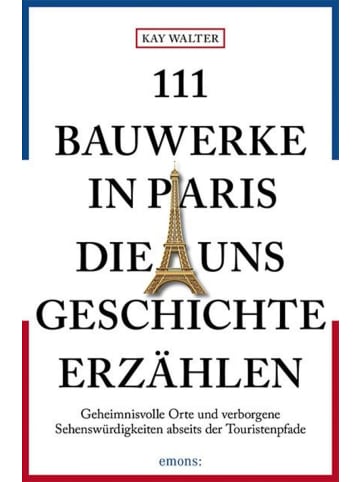 KAY WALTER

111 BAUWERKE IN PARIS DIE UNS GESCHICHTE ERZÄHLEN

Geheimnisvolle Orte und verborgene Sehenswürdigkeiten abseits der Touristenpfade

emons: